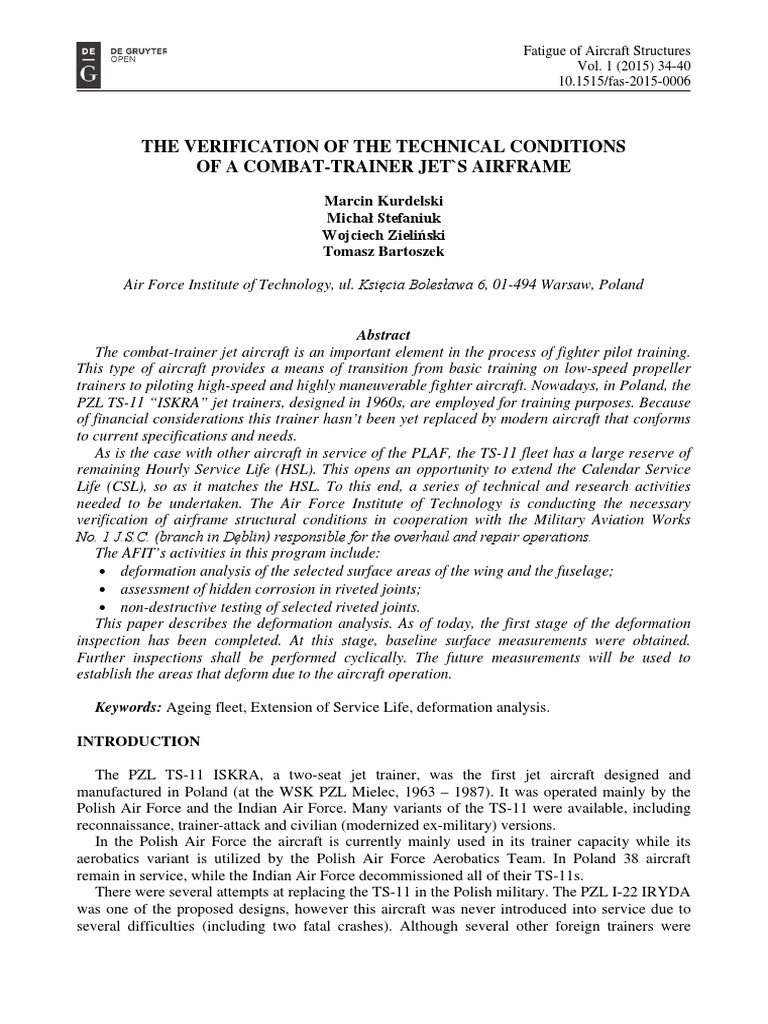 DE G DE GRUYTER OPEN

Fatigue of Aircraft Structures
Vol. 1 (2015) 34-40
10.1515/fas-2015-0006

THE VERIFICATION OF THE TECHNICAL CONDITIONS OF A COMBAT-TRAINER JET`S AIRFRAME

Marcin Kurdelski
Michał Stefaniuk
Wojciech Zieliński
Tomasz Bartoszek

Air Force Institute of Technology, ul. Księcia Bolesława 6, 01-494 Warsaw, Poland

Abstract

The combat-trainer jet aircraft is an important element in the process of fighter pilot training. This type of aircraft provides a means of transition from basic training on low-speed propeller trainers to piloting high-speed and highly maneuverable fighter aircraft. Nowadays, in Poland, the PZL TS-11 "ISKRA" jet trainers, designed in 1960s, are employed for training purposes. Because of financial considerations this trainer hasn't been yet replaced by modern aircraft that conforms to current specifications and needs.

As is the case with other aircraft in service of the PLAF, the TS-11 fleet has a large reserve of remaining Hourly Service Life (HSL). This opens an opportunity to extend the Calendar Service Life (CSL), so as it matches the HSL. To this end, a series of technical and research activities needed to be undertaken. The Air Force Institute of Technology is conducting the necessary verification of airframe structural conditions in cooperation with the Military Aviation Works No. 1 J.S.C. (branch in Dęblin) responsible for the overhaul and repair operations.

The AFIT's activities in this program include:
• deformation analysis of the selected surface areas of the wing and the fuselage;
• assessment of hidden corrosion in riveted joints;
• non-destructive testing of selected riveted joints.

This paper describes the deformation analysis. As of today, the first stage of the deformation inspection has been completed. At this stage, baseline surface measurements were obtained. Further inspections shall be performed cyclically. The future measurements will be used to establish the areas that deform due to the aircraft operation.

Keywords: Ageing fleet, Extension of Service Life, deformation analysis.

INTRODUCTION

The PZL TS-11 ISKRA, a two-seat jet trainer, was the first jet aircraft designed and manufactured in Poland (at the WSK PZL Mielec, 1963 – 1987). It was operated mainly by the Polish Air Force and the Indian Air Force. Many variants of the TS-11 were available, including reconnaissance, trainer-attack and civilian (modernized ex-military) versions.

In the Polish Air Force the aircraft is currently mainly used in its trainer capacity while its aerobatics variant is utilized by the Polish Air Force Aerobatics Team. In Poland 38 aircraft remain in service, while the Indian Air Force decommissioned all of their TS-11s.

There were several attempts at replacing the TS-11 in the Polish military. The PZL I-22 IRYDA was one of the proposed designs, however this aircraft was never introduced into service due to several difficulties (including two fatal crashes). Although several other foreign trainers were